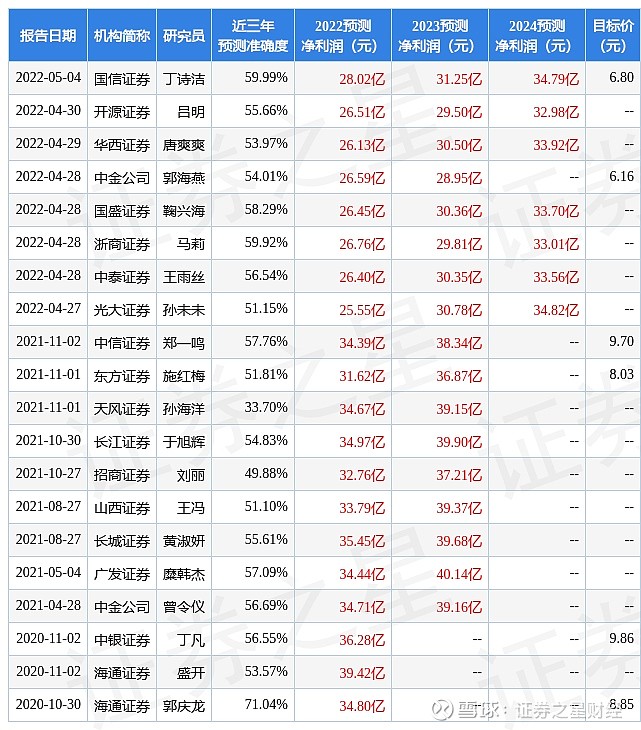 | 报告日期 | 机构简称 | 研究员 | 近三年预测准确度 | 2022预测净利润（元） | 2023预测净利润（元） | 2024预测净利润（元） | 目标价(元) |
|---|---|---|---|---|---|---|---|
| 2022-05-04 | 国信证券 | 丁诗洁 | 59.99% | 28.02亿 | 31.25亿 | 34.79亿 | 6.80 |
| 2022-04-30 | 开源证券 | 吕明 | 55.66% | 26.51亿 | 29.50亿 | 32.98亿 | -- |
| 2022-04-29 | 华西证券 | 唐爽爽 | 53.97% | 26.13亿 | 30.50亿 | 33.92亿 | -- |
| 2022-04-28 | 中金公司 | 郭海燕 | 54.01% | 26.59亿 | 28.95亿 | -- | 6.16 |
| 2022-04-28 | 国盛证券 | 鞠兴海 | 58.29% | 26.45亿 | 30.36亿 | 33.70亿 | -- |
| 2022-04-28 | 浙商证券 | 马莉 | 59.92% | 26.76亿 | 29.81亿 | 33.01亿 | -- |
| 2022-04-28 | 中泰证券 | 王雨丝 | 56.54% | 26.40亿 | 30.35亿 | 33.56亿 | -- |
| 2022-04-27 | 光大证券 | 孙未未 | 51.15% | 25.55亿 | 30.78亿 | 34.82亿 | -- |
| 2021-11-02 | 中信证券 | 郑一鸣 | 57.76% | 34.39亿 | 38.34亿 | -- | 9.70 |
| 2021-11-01 | 东方证券 | 施红梅 | 51.81% | 31.62亿 | 36.87亿 | -- | 8.03 |
| 2021-11-01 | 天风证券 | 孙海洋 | 33.70% | 34.67亿 | 39.15亿 | -- | -- |
| 2021-10-30 | 长江证券 | 于旭辉 | 54.83% | 34.97亿 | 39.90亿 | -- | -- |
| 2021-10-27 | 招商证券 | 刘丽 | 49.88% | 32.76亿 | 37.21亿 | -- | -- |
| 2021-08-27 | 山西证券 | 王冯 | 51.10% | 33.79亿 | 39.37亿 | -- | -- |
| 2021-08-27 | 长城证券 | 黄淑妍 | 55.61% | 35.45亿 | 39.68亿 | -- | -- |
| 2021-05-04 | 广发证券 | 糜韩杰 | 57.09% | 34.44亿 | 40.14亿 | -- | -- |
| 2021-04-28 | 中金公司 | 曾令仪 | 56.69% | 34.71亿 | 39.16亿 | -- | -- |
| 2020-11-02 | 中银证券 | 丁凡 | 56.55% | 36.28亿 | -- | -- | 9.86 |
| 2020-11-02 | 海通证券 | 盛开 | 53.57% | 39.42亿 | -- | -- | -- |
| 2020-10-30 | 海通证券 | 郭庆龙 | 71.04% | 34.80亿 | -- | -- | 8.85 |

雪球：证券之星财经

证券之星